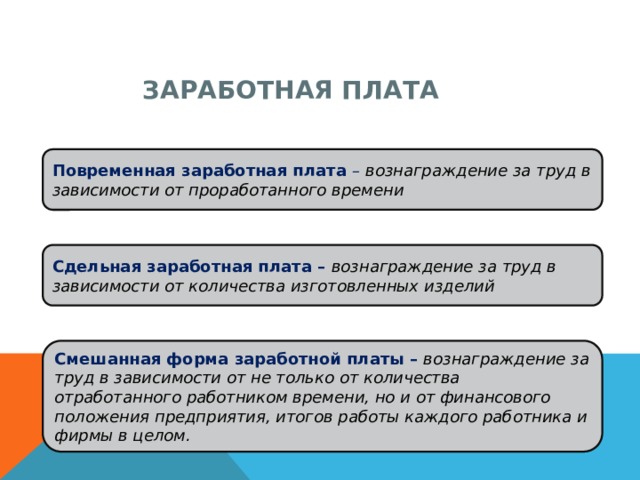 ЗАРАБОТНАЯ ПЛАТА

Повременная заработная плата – вознаграждение за труд в зависимости от проработанного времени

Сдельная заработная плата – вознаграждение за труд в зависимости от количества изготовленных изделий

Смешанная форма заработной платы – вознаграждение за труд в зависимости от не только от количества отработанного работником времени, но и от финансового положения предприятия, итогов работы каждого работника и фирмы в целом.